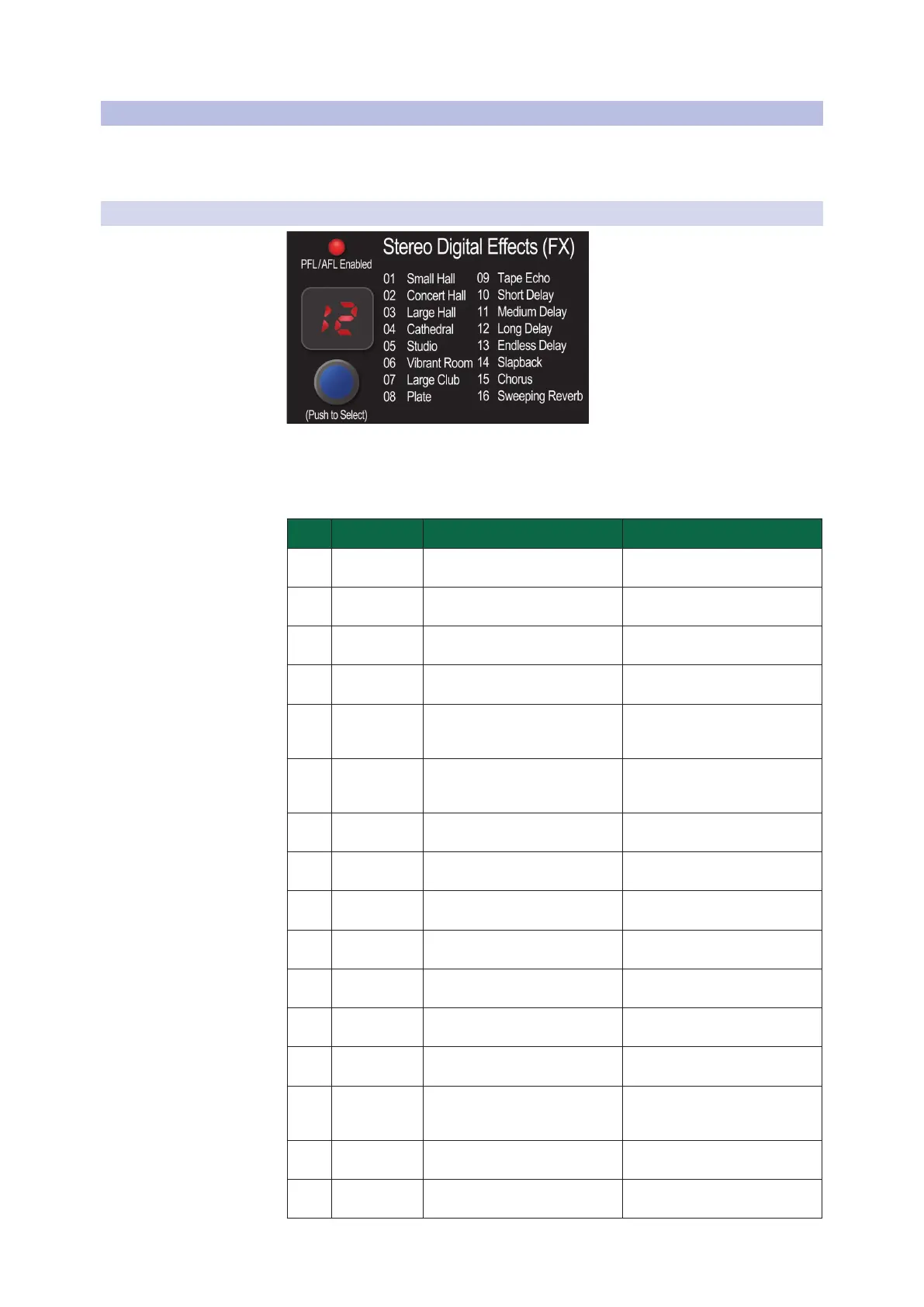 PFL/AFL Enabled

12

(Push to Select)

Stereo Digital Effects (FX)

01 Small Hall
02 Concert Hall
03 Large Hall
04 Cathedral
05 Studio
06 Vibrant Room
07 Large Club
08 Plate

09 Tape Echo
10 Short Delay
11 Medium Delay
12 Long Delay
13 Endless Delay
14 Slapback
15 Chorus
16 Sweeping Reverb